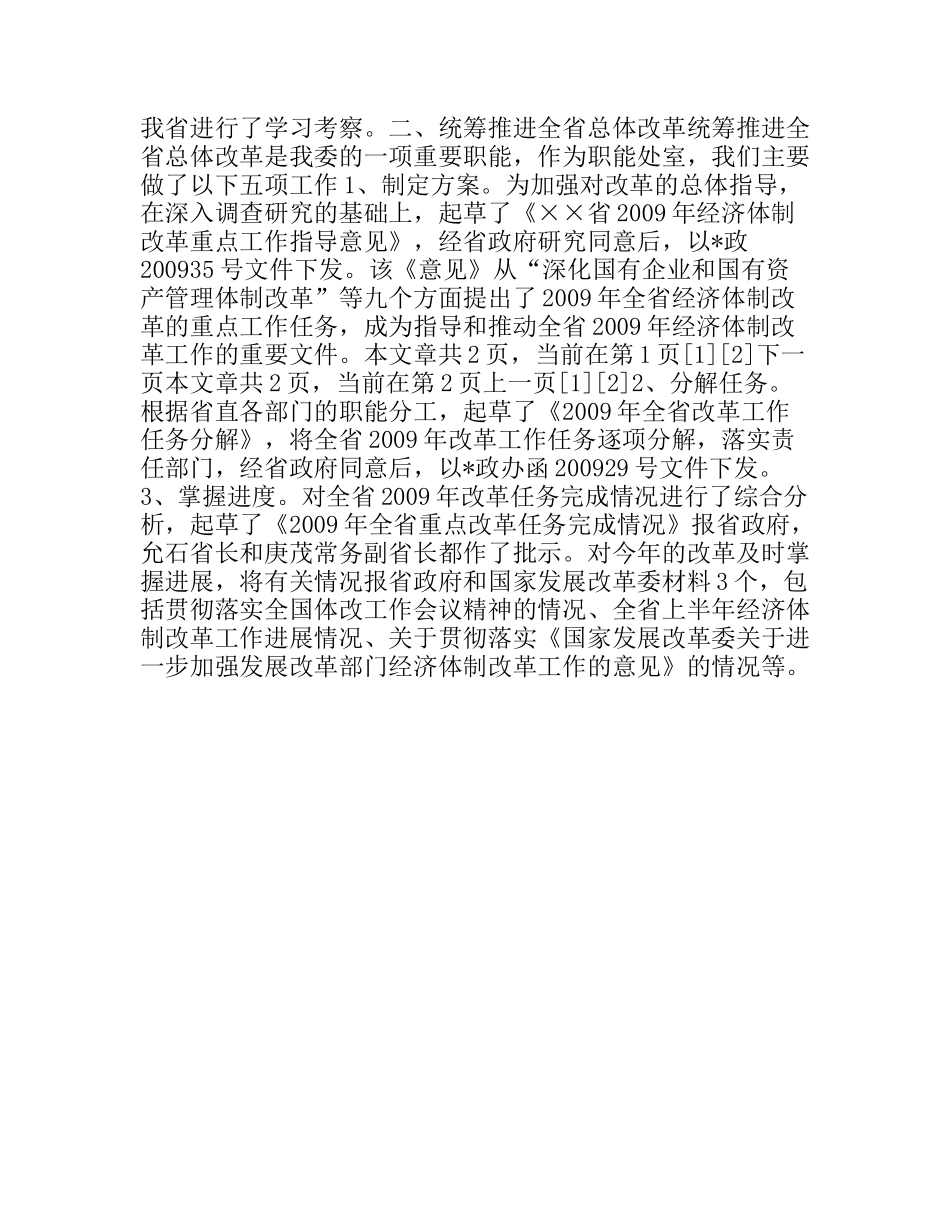 我省进行了学习考察。二、统筹推进全省总体改革统筹推进全省总体改革是我委的一项重要职能，作为职能处室，我们主要做了以下五项工作 1、制定方案。为加强对改革的总体指导，在深入调查研究的基础上，起草了《××省 2009 年经济体制改革重点工作指导意见》，经省政府研究同意后，以*政 200935 号文件下发。该《意见》从“深化国有企业和国有资产管理体制改革”等九个方面提出了 2009 年全省经济体制改革的重点工作任务，成为指导和推动全省 2009 年经济体制改革工作的重要文件。本文章共 2 页，当前在第 1 页[1][2]下一页本文章共 2 页，当前在第 2 页上一页[1][2]2、分解任务。根据省直各部门的职能分工，起草了《2009 年全省改革工作任务分解》，将全省 2009 年改革工作任务逐项分解，落实责任部门，经省政府同意后，以*政办函 200929 号文件下发。3、掌握进度。对全省 2009 年改革任务完成情况进行了综合分析，起草了《2009 年全省重点改革任务完成情况》报省政府，允石省长和庚茂常务副省长都作了批示。对今年的改革及时掌握进展，将有关情况报省政府和国家发展改革委材料 3 个，包括贯彻落实全国体改工作会议精神的情况、全省上半年经济体制改革工作进展情况、关于贯彻落实《国家发展改革委关于进一步加强发展改革部门经济体制改革工作的意见》的情况等。